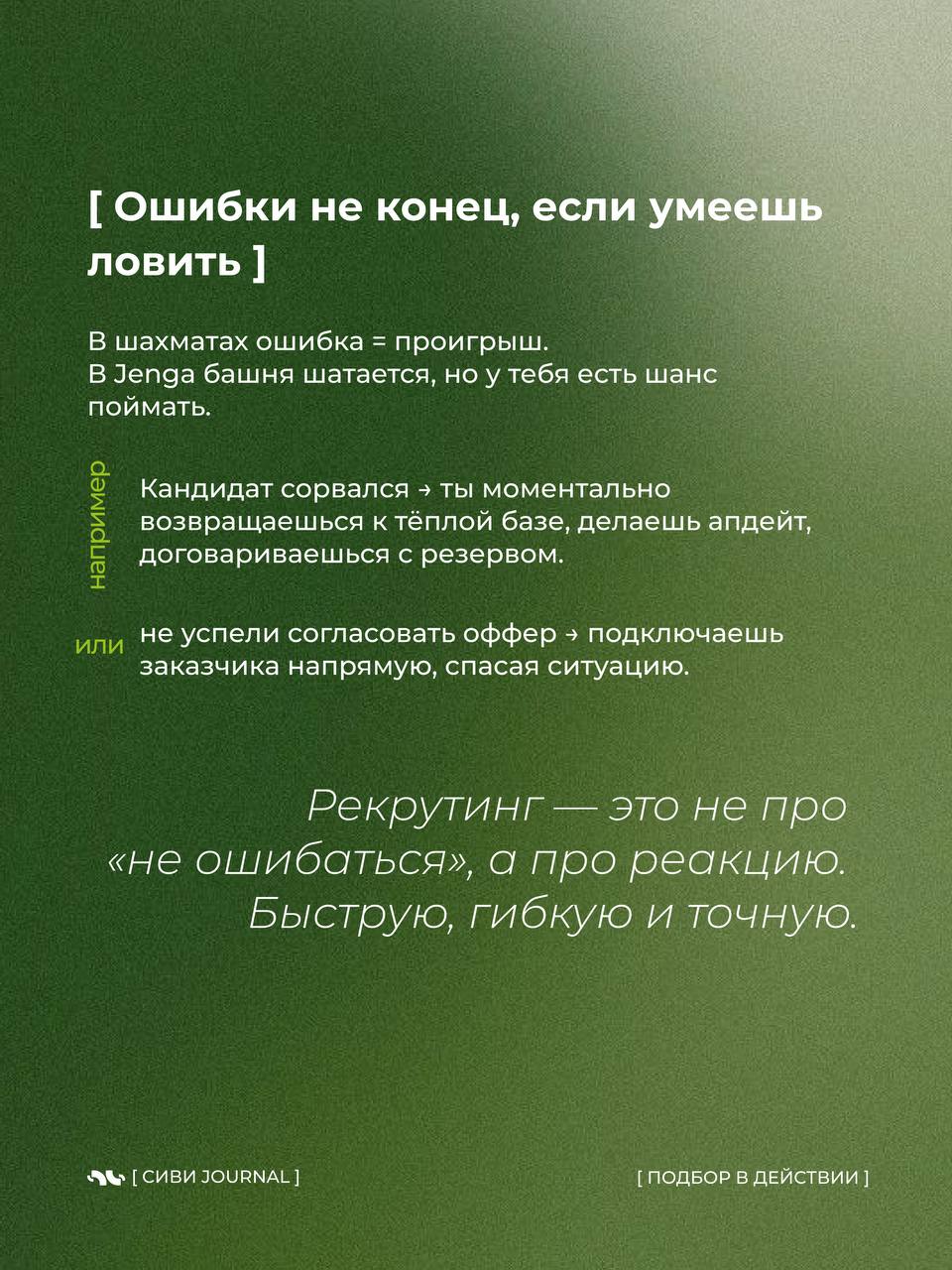 [ Ошибки не конец, если умеешь ловить ]

В шахматах ошибка = проигрыш.
В Jenga башня шатается, но у тебя есть шанс поймать.

например

Кандидат сорвался → ты моментально возвращаешься к тёплой базе, делаешь апдейт, договариваешься с резервом.

или

не успели согласовать оффер → подключаешь заказчика напрямую, спасая ситуацию.

Рекрутинг — это не про «не ошибаться», а про реакцию. Быструю, гибкую и точную.

[ СИВИ JOURNAL ]

[ ПОДБОР В ДЕЙСТВИИ ]